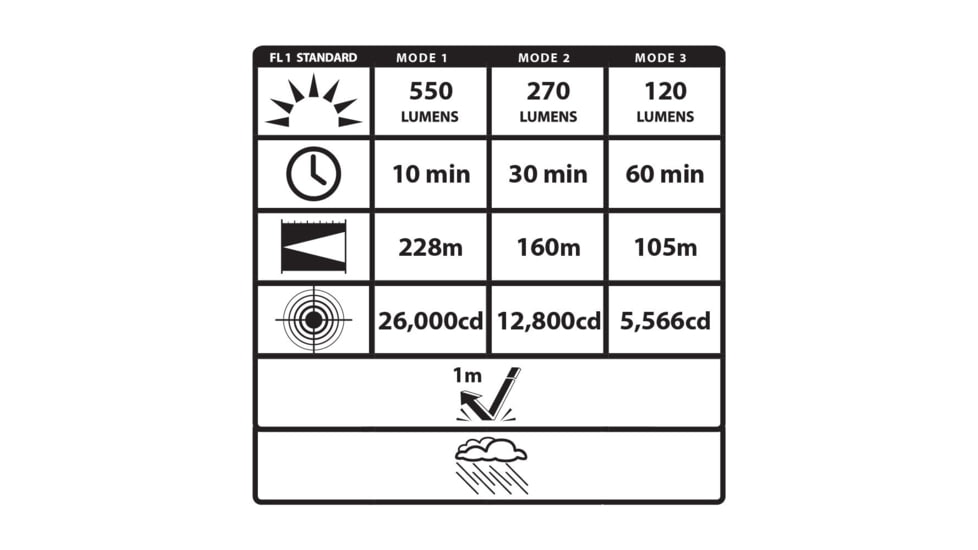 | FL1 STANDARD | MODE 1 | MODE 2 | MODE 3 |
|---|---|---|---|
| | 550 LUMENS | 270 LUMENS | 120 LUMENS |
| | 10 min | 30 min | 60 min |
| | 228m | 160m | 105m |
| | 26,000cd | 12,800cd | 5,566cd |

1m